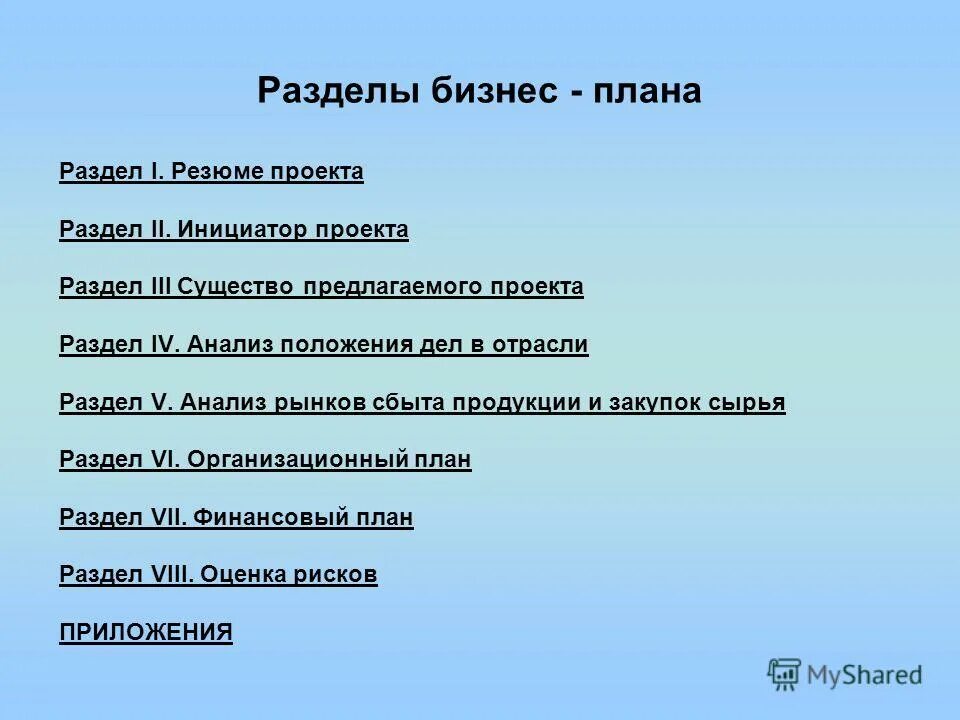 Разделы бизнес - плана

Раздел I. Резюме проекта

Раздел II. Инициатор проекта

Раздел III Существо предлагаемого проекта

Раздел IV. Анализ положения дел в отрасли

Раздел V. Анализ рынков сбыта продукции и закупок сырья

Раздел VI. Организационный план

Раздел VII. Финансовый план

Раздел VIII. Оценка рисков

ПРИЛОЖЕНИЯ

MyShared